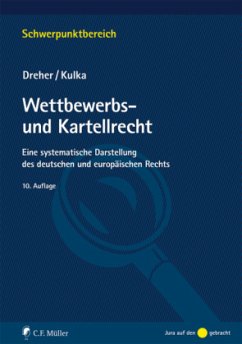 Schwerpunktbereich

Dreher / Kulka

Wettbewerbs- und Kartellrecht

Eine systematische Darstellung des deutschen und europäischen Rechts

10. Auflage

C.F. Müller

Jura auf den gebracht